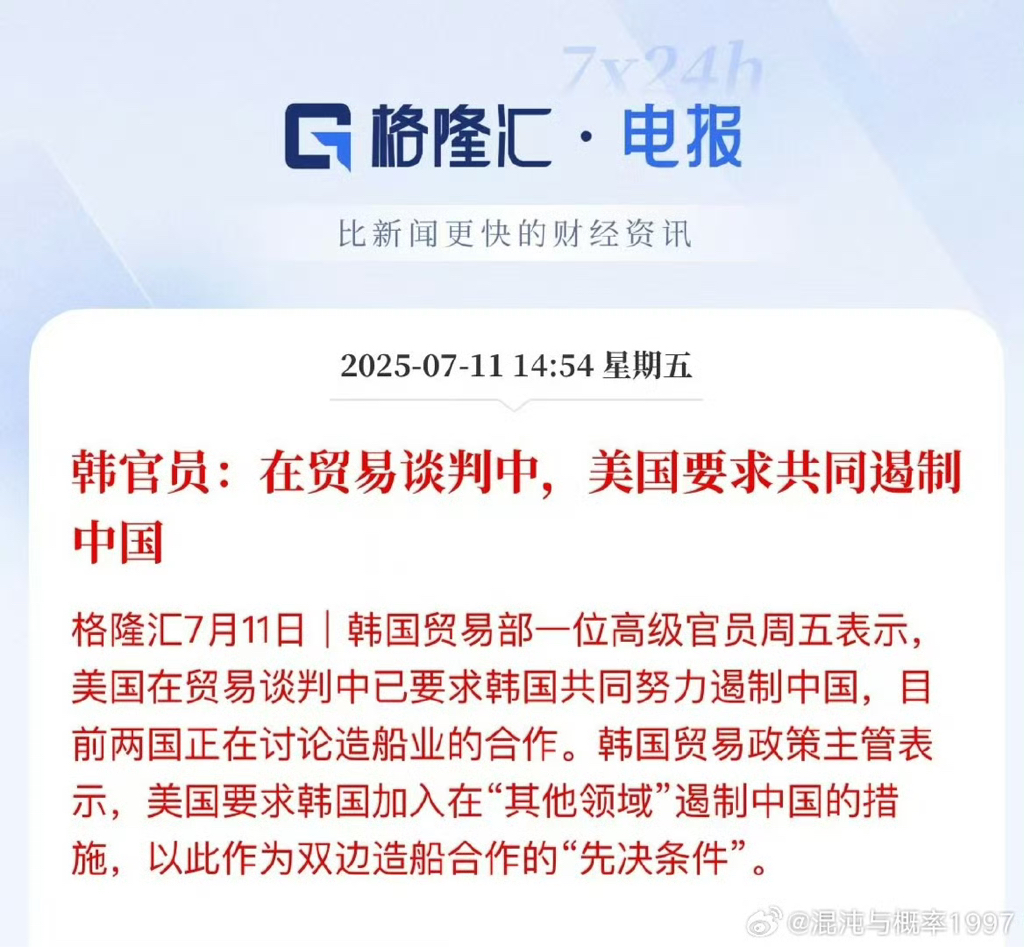 7x24h

格隆汇 · 电报

比新闻更快的财经资讯

2025-07-11 14:54 星期五

韩官员：在贸易谈判中，美国要求共同遏制中国

格隆汇7月11日｜韩国贸易部一位高级官员周五表示，美国在贸易谈判中已要求韩国共同努力遏制中国，目前两国正在讨论造船业的合作。韩国贸易政策主管表示，美国要求韩国加入在“其他领域”遏制中国的措施，以此作为双边造船合作的“先决条件”。

@混沌与概率1997